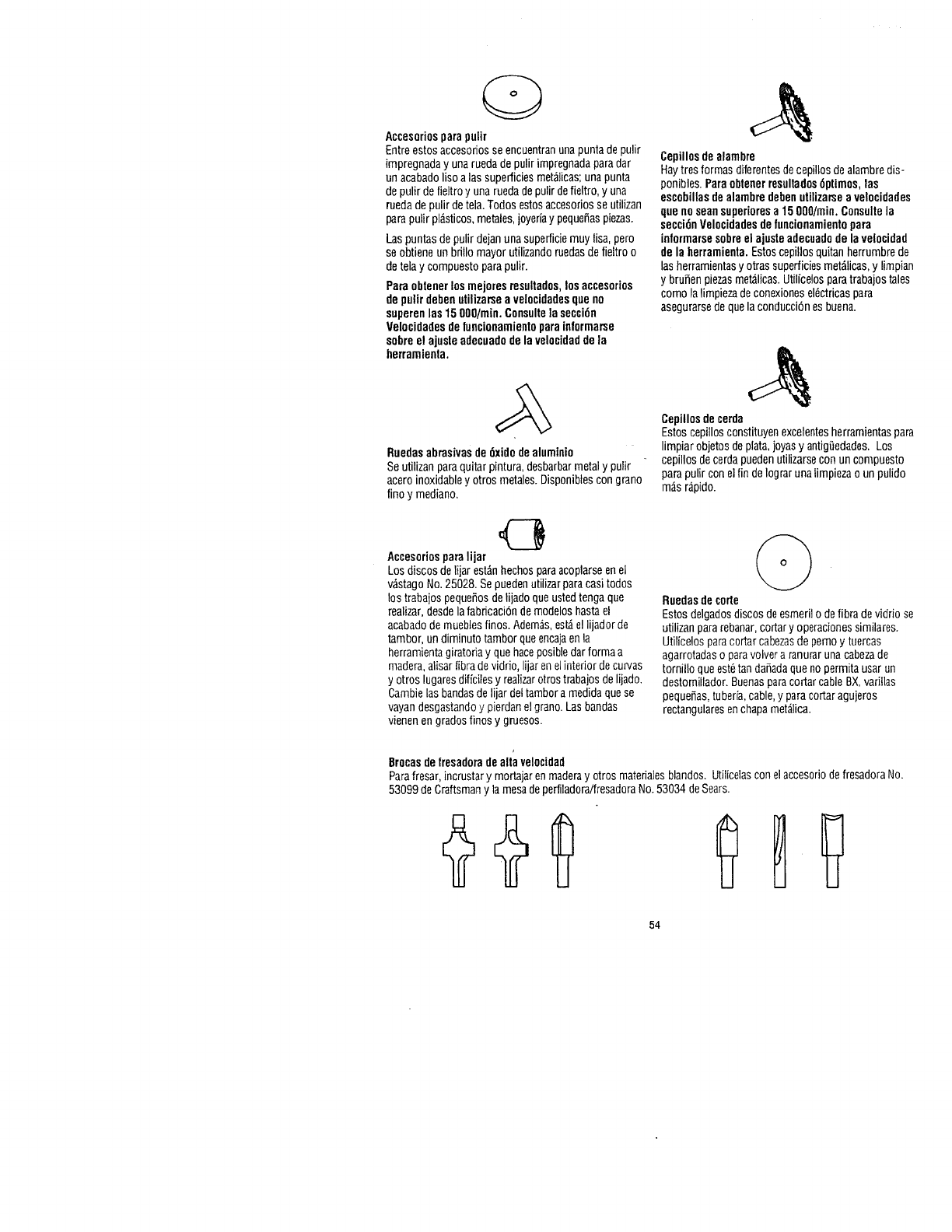 Accesorios para pulir
Entre estos accesorios se encuentran una punta de pulir impregnada y una rueda de pulir impregnada para dar un acabado liso a las superficies metálicas; una punta de pulir de fieltro y una rueda de pulir de fieltro, y una rueda de pulir de tela. Todos estos accesorios se utilizan para pulir plásticos, metales, joyería y pequeñas piezas.

Las puntas de pulir dejan una superficie muy lisa, pero se obtiene un brillo mayor utilizando ruedas de fieltro o de tela y compuesto para pulir.

Para obtener los mejores resultados, los accesorios de pulir deben utilizarse a velocidades que no superen las 15 000/min. Consulte la sección Velocidades de funcionamiento para informarse sobre el ajuste adecuado de la velocidad de la herramienta.

Ruedas abrasivas de óxido de aluminio
Se utilizan para quitar pintura, desbarbar metal y pulir acero inoxidable y otros metales. Disponibles con grano fino y mediano.

Accesorios para lijar
Los discos de lijar están hechos para acoplarse en el vástago No. 25028. Se pueden utilizar para casi todos los trabajos pequeños de lijado que usted tenga que realizar, desde la fabricación de modelos hasta el acabado de muebles finos. Además, está el lijador de tambor, un diminuto tambor que encaja en la herramienta giratoria y que hace posible dar forma a madera, alisar fibra de vidrio, lijar en el interior de curvas y otros lugares difíciles y realizar otros trabajos de lijado. Cambie las bandas de lijar del tambor a medida que se vayan desgastando y pierdan el grano. Las bandas vienen en grados finos y gruesos.

Cepillos de alambre
Hay tres formas diferentes de cepillos de alambre disponibles. Para obtener resultados óptimos, las escobillas de alambre deben utilizarse a velocidades que no sean superiores a 15 000/min. Consulte la sección Velocidades de funcionamiento para informarse sobre el ajuste adecuado de la velocidad de la herramienta. Estos cepillos quitan herrumbre de las herramientas y otras superficies metálicas, y limpian y bruñen piezas metálicas. Utilícelos para trabajos tales como la limpieza de conexiones eléctricas para asegurarse de que la conducción es buena.

Cepillos de cerda
Estos cepillos constituyen excelentes herramientas para limpiar objetos de plata, joyas y antigüedades. Los cepillos de cerda pueden utilizarse con un compuesto para pulir con el fin de lograr una limpieza o un pulido más rápido.

Ruedas de corte
Estos delgados discos de esmeril o de fibra de vidrio se utilizan para rebanar, cortar y operaciones similares. Utilícelos para cortar cabezas de perno y tuercas agarrotadas o para volver a ranurar una cabeza de tornillo que esté tan dañada que no permita usar un destornillador. Buenas para cortar cable BX, varillas pequeñas, tubería, cable, y para cortar agujeros rectangulares en chapa metálica.

Brocas de fresadora de alta velocidad
Para fresar, incrustar y mortajar en madera y otros materiales blandos. Utilícelas con el accesorio de fresadora No. 53099 de Craftsman y la mesa de perfiladora/fresadora No. 53034 de Sears.

54